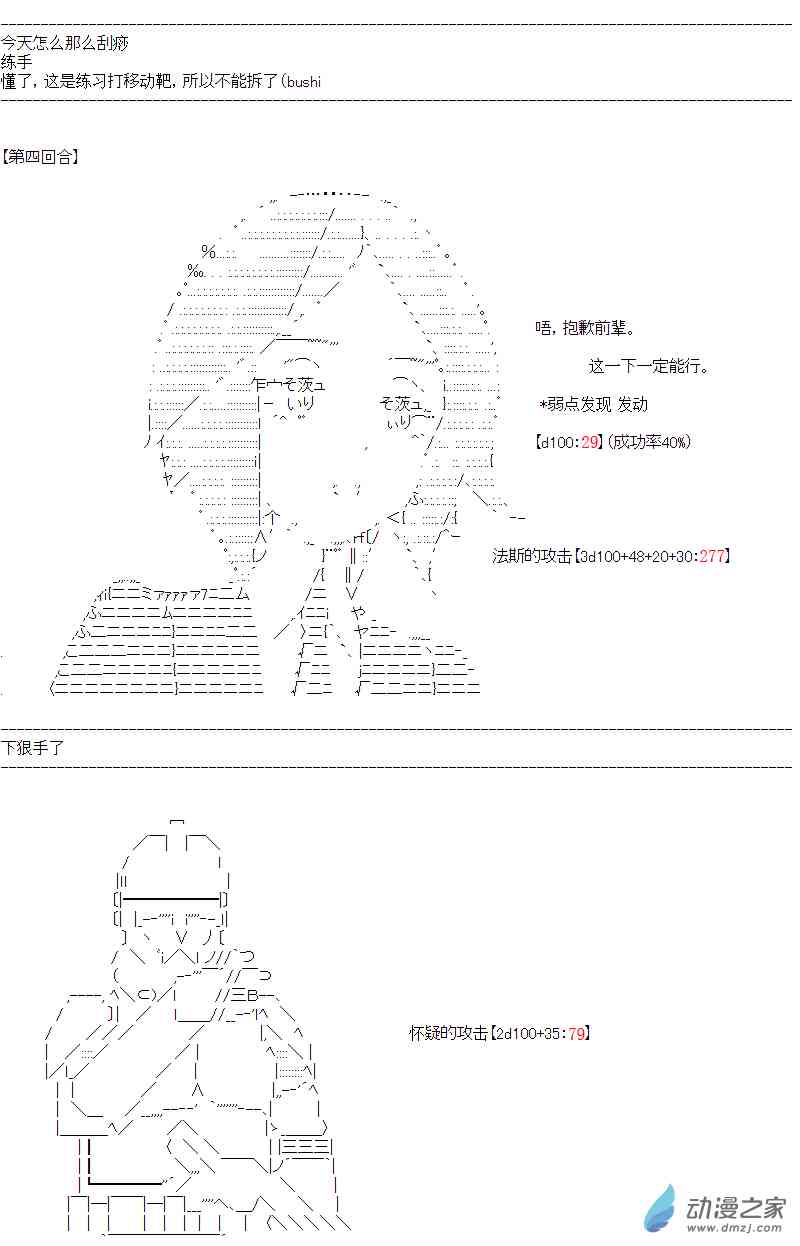 今天怎么那么刮痧
练手
懂了，这是练习打移动靶，所以不能拆了(bushi

【第四回合】

唔，抱歉前辈。

这一下一定能行。

*弱点发现 发动

【d100:29】(成功率40%)

法斯的攻击【3d100+48+20+30:277】

下狠手了

怀疑的攻击【2d100+35:79】

动漫之家
www.dmzj.com